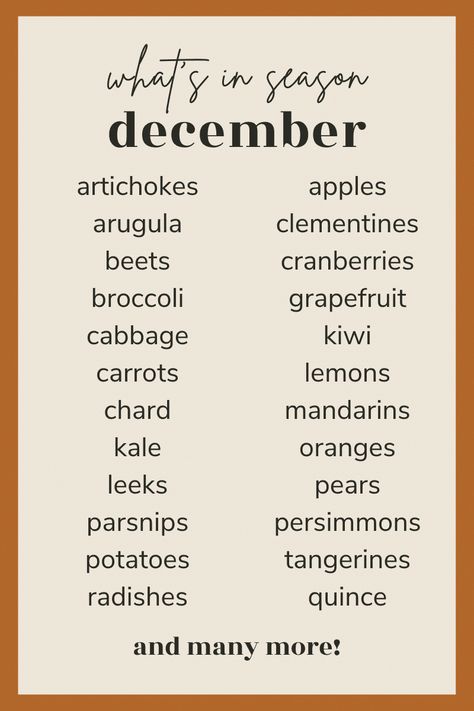 what's in season
december

artichokes
arugula
beets
broccoli
cabbage
carrots
chard
kale
leeks
parsnips
potatoes
radishes

apples
clementines
cranberries
grapefruit
kiwi
lemons
mandarins
oranges
pears
persimmons
tangerines
quince

and many more!